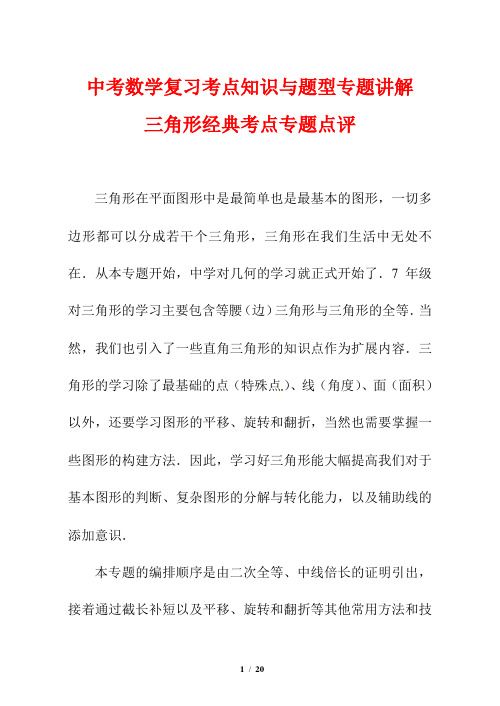 中考数学复习考点知识与题型专题讲解

三角形经典考点专题点评

三角形在平面图形中是最简单也是最基本的图形，一切多边形都可以分成若干个三角形，三角形在我们生活中无处不在．从本专题开始，中学对几何的学习就正式开始了．7 年级对三角形的学习主要包含等腰（边）三角形与三角形的全等．当然，我们也引入了一些直角三角形的知识点作为扩展内容．三角形的学习除了最基础的点（特殊点）、线（角度）、面（面积）以外，还要学习图形的平移、旋转和翻折，当然也需要掌握一些图形的构建方法．因此，学习好三角形能大幅提高我们对于基本图形的判断、复杂图形的分解与转化能力，以及辅助线的添加意识．

本专题的编排顺序是由二次全等、中线倍长的证明引出，接着通过截长补短以及平移、旋转和翻折等其他常用方法和技

1 / 20